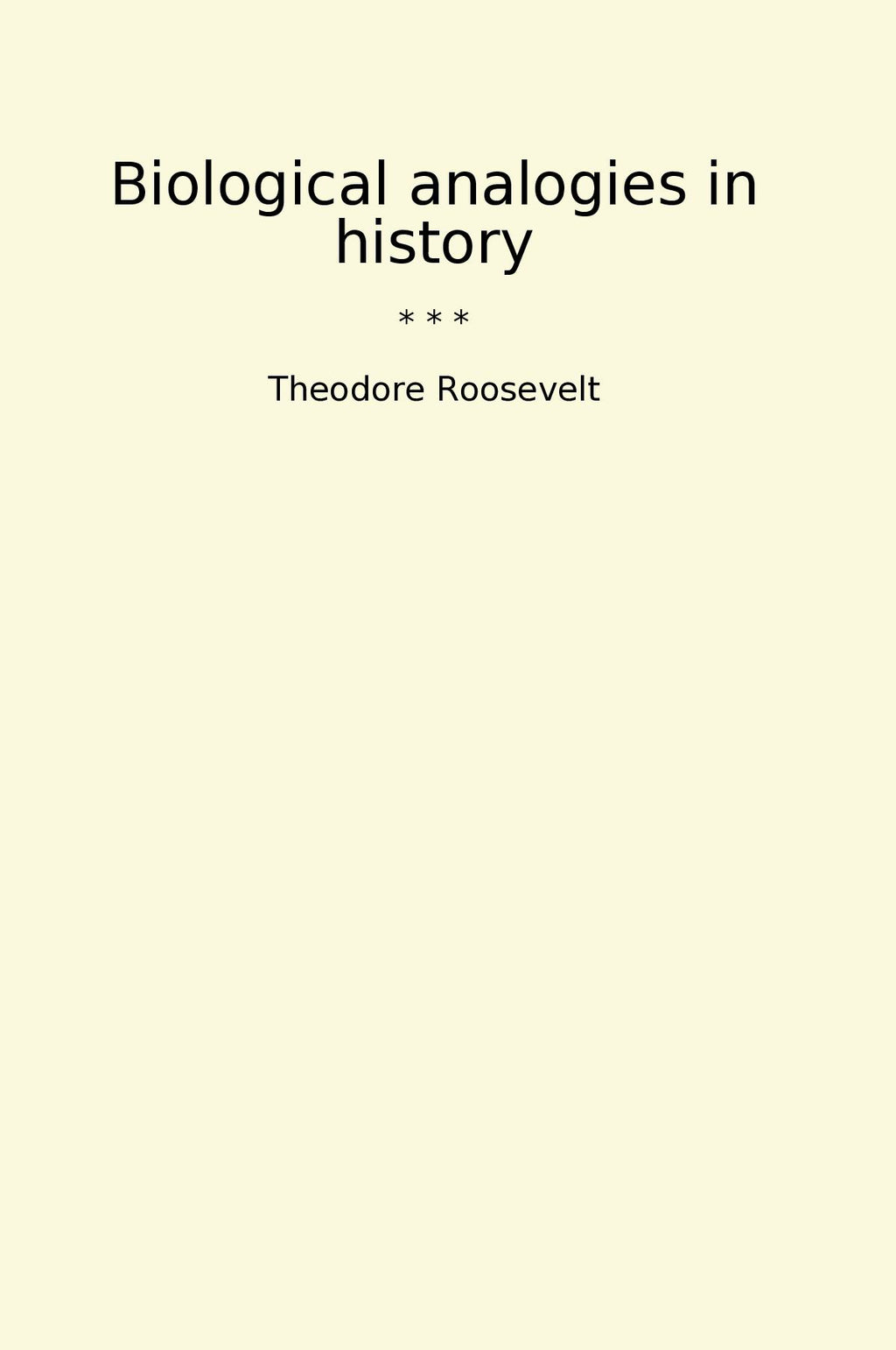 Biological analogies in history

* * *

Theodore Roosevelt